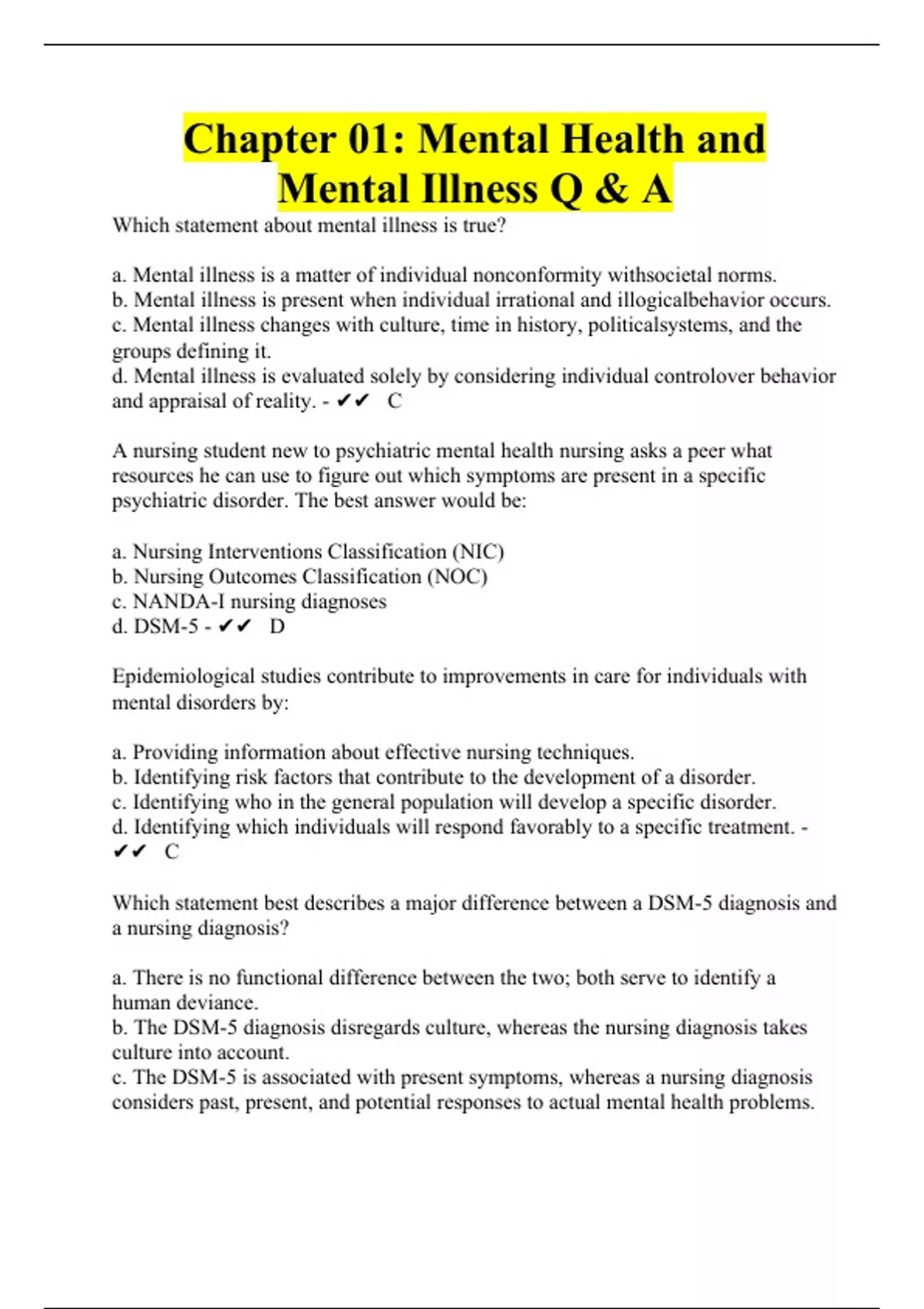 Chapter 01: Mental Health and Mental Illness Q & A

Which statement about mental illness is true?

a. Mental illness is a matter of individual nonconformity withsocietal norms.
b. Mental illness is present when individual irrational and illogicalbehavior occurs.
c. Mental illness changes with culture, time in history, politicalsystems, and the groups defining it.
d. Mental illness is evaluated solely by considering individual controlover behavior and appraisal of reality. - ✔✔ C

A nursing student new to psychiatric mental health nursing asks a peer what resources he can use to figure out which symptoms are present in a specific psychiatric disorder. The best answer would be:

a. Nursing Interventions Classification (NIC)
b. Nursing Outcomes Classification (NOC)
c. NANDA-I nursing diagnoses
d. DSM-5 - ✔✔ D

Epidemiological studies contribute to improvements in care for individuals with mental disorders by:

a. Providing information about effective nursing techniques.
b. Identifying risk factors that contribute to the development of a disorder.
c. Identifying who in the general population will develop a specific disorder.
d. Identifying which individuals will respond favorably to a specific treatment. - ✔✔ C

Which statement best describes a major difference between a DSM-5 diagnosis and a nursing diagnosis?

a. There is no functional difference between the two; both serve to identify a human deviance.
b. The DSM-5 diagnosis disregards culture, whereas the nursing diagnosis takes culture into account.
c. The DSM-5 is associated with present symptoms, whereas a nursing diagnosis considers past, present, and potential responses to actual mental health problems.